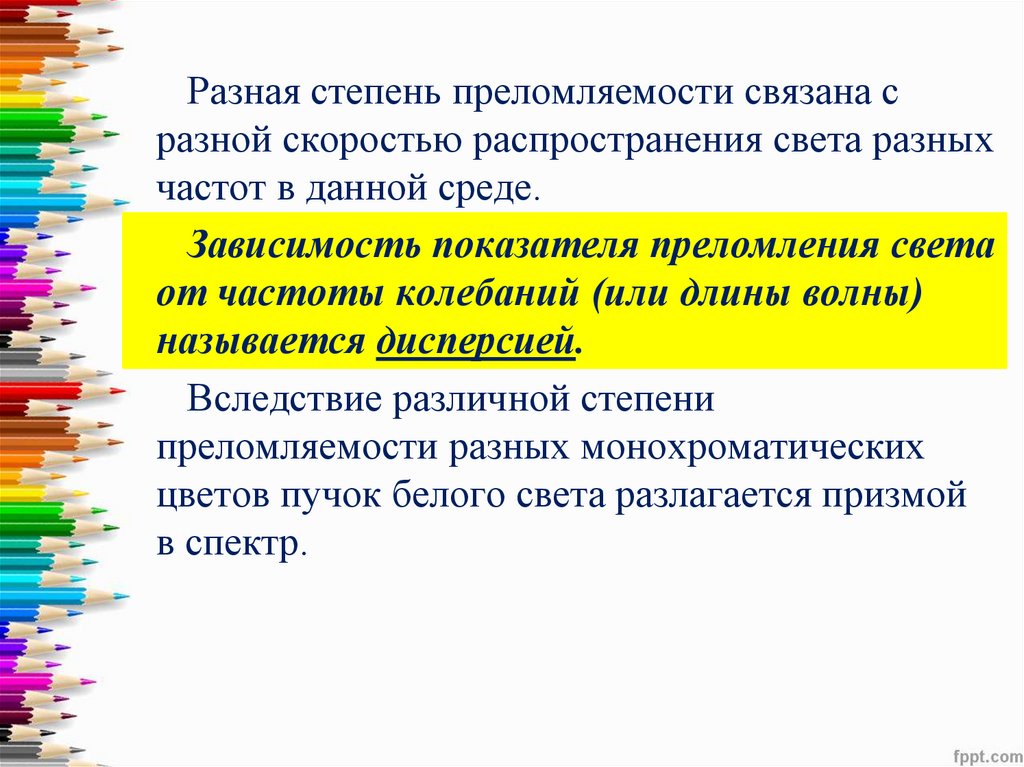 Разная степень преломляемости связана с разной скоростью распространения света разных частот в данной среде.

Зависимость показателя преломления света от частоты колебаний (или длины волны) называется дисперсией.

Вследствие различной степени преломляемости разных монохроматических цветов пучок белого света разлагается призмой в спектр.

fppt.com